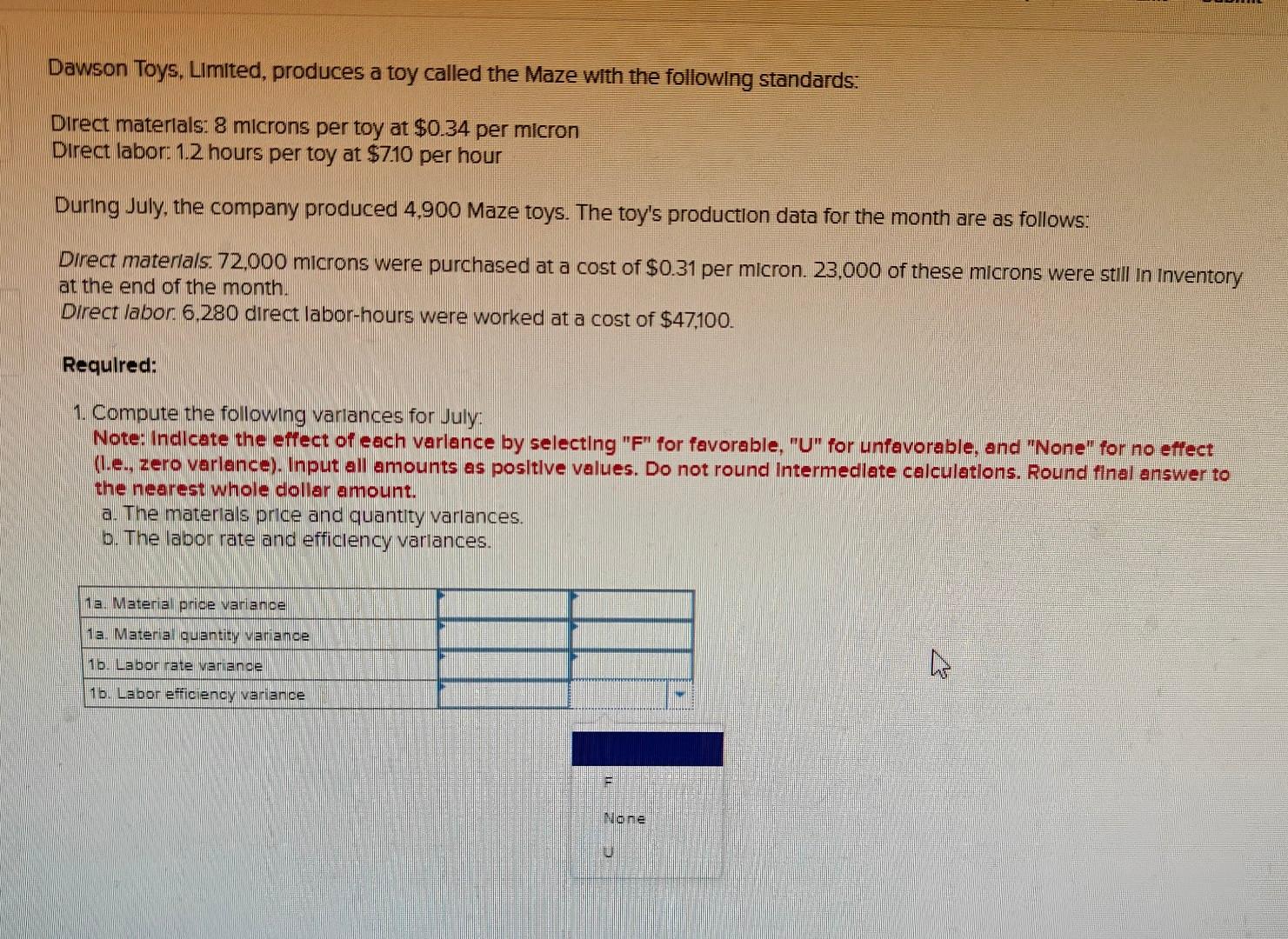 Dawson Toys, Limited, produces a toy called the Maze with the following standards:

Direct materials: 8 microns per toy at $0.34 per micron
Direct labor: 1.2 hours per toy at $7.10 per hour

During July, the company produced 4,900 Maze toys. The toy's production data for the month are as follows:

Direct materials: 72,000 microns were purchased at a cost of $0.31 per micron. 23,000 of these microns were still in inventory at the end of the month.
Direct labor: 6,280 direct labor-hours were worked at a cost of $47,100.

Required:

1. Compute the following variances for July:
Note: Indicate the effect of each variance by selecting "F" for favorable, "U" for unfavorable, and "None" for no effect (i.e., zero variance). Input all amounts as positive values. Do not round intermediate calculations. Round final answer to the nearest whole dollar amount.
a. The materials price and quantity variances.
b. The labor rate and efficiency variances.

| 1a. Material price variance | | |
|---|---|---|
| 1a. Material quantity variance | | |
| 1b. Labor rate variance | | |
| 1b. Labor efficiency variance | | |

F
None
U